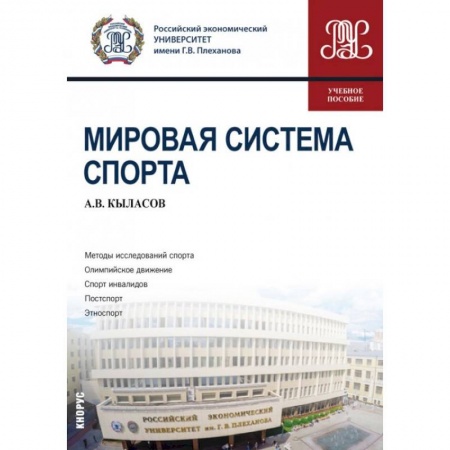 Российский экономический УНИВЕРСИТЕТ имени Г.В. Плеханова

УЧЕБНОЕ ПОСОБИЕ

МИРОВАЯ СИСТЕМА СПОРТА

А.В. КЫЛАСОВ

Методы исследований спорта
Олимпийское движение
Спорт инвалидов
Постспорт
Этноспорт

КНОРУС

РОССИЙСКИЙ ЭКОНОМИЧЕСКИЙ УНИВЕРСИТЕТ им. Г. В. ПЛЕХАНОВА